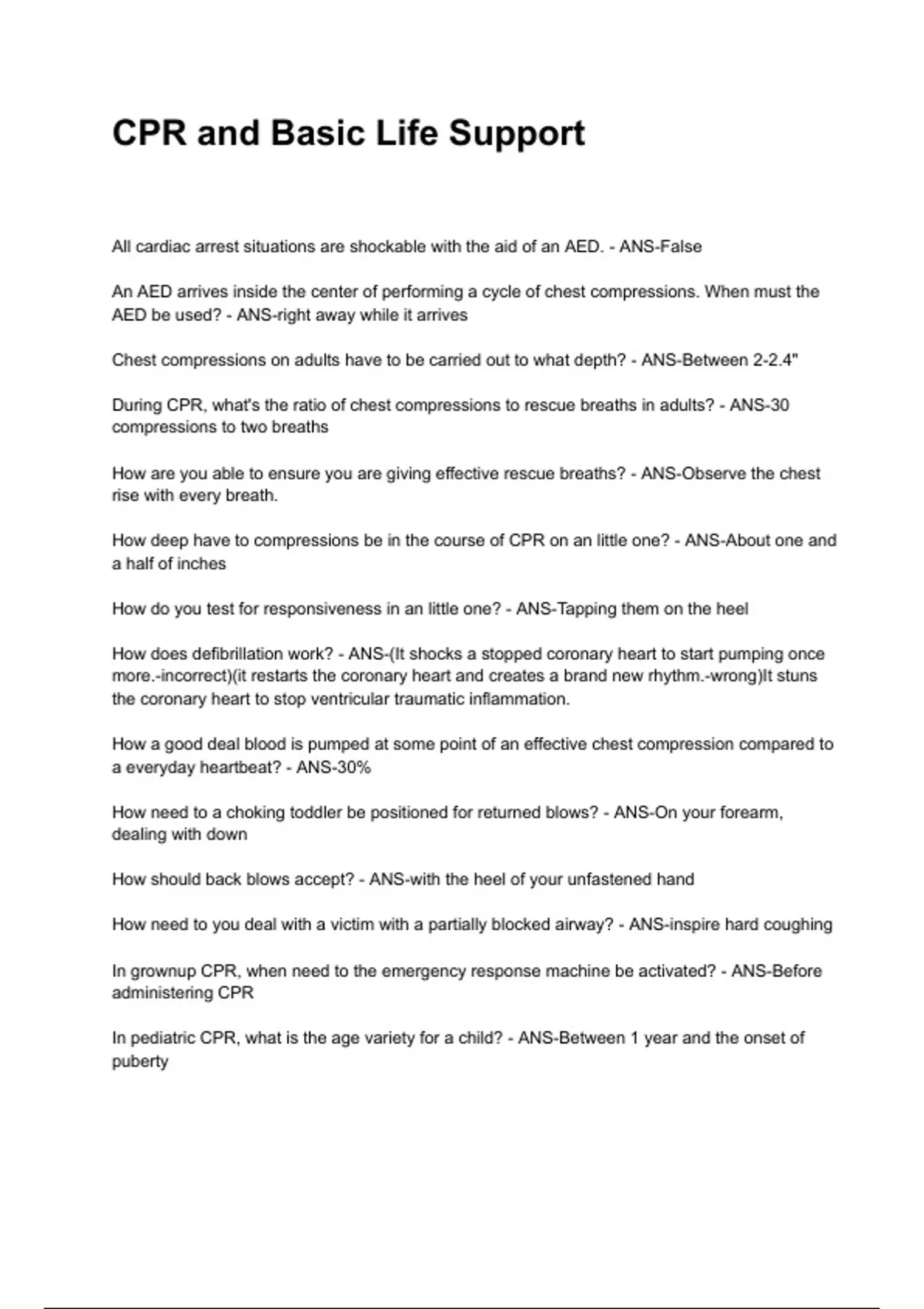 CPR and Basic Life Support

All cardiac arrest situations are shockable with the aid of an AED. - ANS-False

An AED arrives inside the center of performing a cycle of chest compressions. When must the AED be used? - ANS-right away while it arrives

Chest compressions on adults have to be carried out to what depth? - ANS-Between 2-2.4"

During CPR, what's the ratio of chest compressions to rescue breaths in adults? - ANS-30 compressions to two breaths

How are you able to ensure you are giving effective rescue breaths? - ANS-Observe the chest rise with every breath.

How deep have to compressions be in the course of CPR on an little one? - ANS-About one and a half of inches

How do you test for responsiveness in an little one? - ANS-Tapping them on the heel

How does defibrillation work? - ANS-(It shocks a stopped coronary heart to start pumping once more.-incorrect)(it restarts the coronary heart and creates a brand new rhythm.-wrong)It stuns the coronary heart to stop ventricular traumatic inflammation.

How a good deal blood is pumped at some point of an effective chest compression compared to a everyday heartbeat? - ANS-30%

How need to a choking toddler be positioned for returned blows? - ANS-On your forearm, dealing with down

How should back blows accept? - ANS-with the heel of your unfastened hand

How need to you deal with a victim with a partially blocked airway? - ANS-inspire hard coughing

In grownup CPR, when need to the emergency response machine be activated? - ANS-Before administering CPR

In pediatric CPR, what is the age variety for a child? - ANS-Between 1 year and the onset of puberty